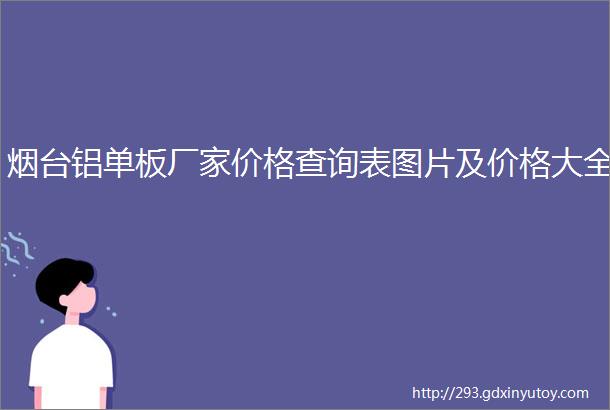 烟台铝单板厂家价格查询表图片及价格大全

http://293.gdxinyutoy.com